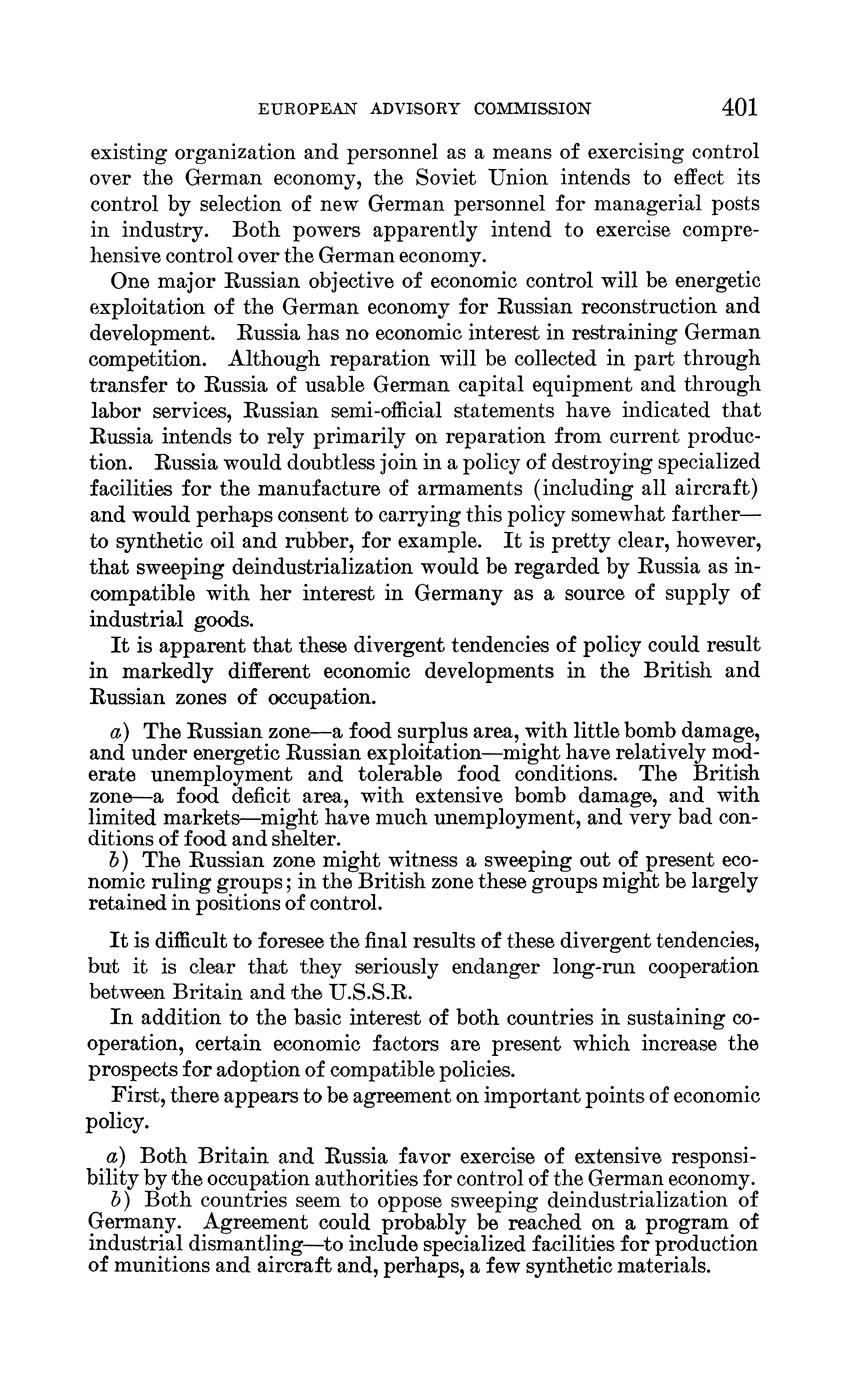 EUROPEAN ADVISORY COMMISSION 401

existing organization and personnel as a means of exercising control over the German economy, the Soviet Union intends to effect its control by selection of new German personnel for managerial posts in industry. Both powers apparently intend to exercise comprehensive control over the German economy.

One major Russian objective of economic control will be energetic exploitation of the German economy for Russian reconstruction and development. Russia has no economic interest in restraining German competition. Although reparation will be collected in part through transfer to Russia of usable German capital equipment and through labor services, Russian semi-official statements have indicated that Russia intends to rely primarily on reparation from current production. Russia would doubtless join in a policy of destroying specialized facilities for the manufacture of armaments (including all aircraft) and would perhaps consent to carrying this policy somewhat farther—to synthetic oil and rubber, for example. It is pretty clear, however, that sweeping deindustrialization would be regarded by Russia as incompatible with her interest in Germany as a source of supply of industrial goods.

It is apparent that these divergent tendencies of policy could result in markedly different economic developments in the British and Russian zones of occupation.

a) The Russian zone—a food surplus area, with little bomb damage, and under energetic Russian exploitation—might have relatively moderate unemployment and tolerable food conditions. The British zone—a food deficit area, with extensive bomb damage, and with limited markets—might have much unemployment, and very bad conditions of food and shelter.

b) The Russian zone might witness a sweeping out of present economic ruling groups; in the British zone these groups might be largely retained in positions of control.

It is difficult to foresee the final results of these divergent tendencies, but it is clear that they seriously endanger long-run cooperation between Britain and the U.S.S.R.

In addition to the basic interest of both countries in sustaining cooperation, certain economic factors are present which increase the prospects for adoption of compatible policies.

First, there appears to be agreement on important points of economic policy.

a) Both Britain and Russia favor exercise of extensive responsibility by the occupation authorities for control of the German economy.

b) Both countries seem to oppose sweeping deindustrialization of Germany. Agreement could probably be reached on a program of industrial dismantling—to include specialized facilities for production of munitions and aircraft and, perhaps, a few synthetic materials.